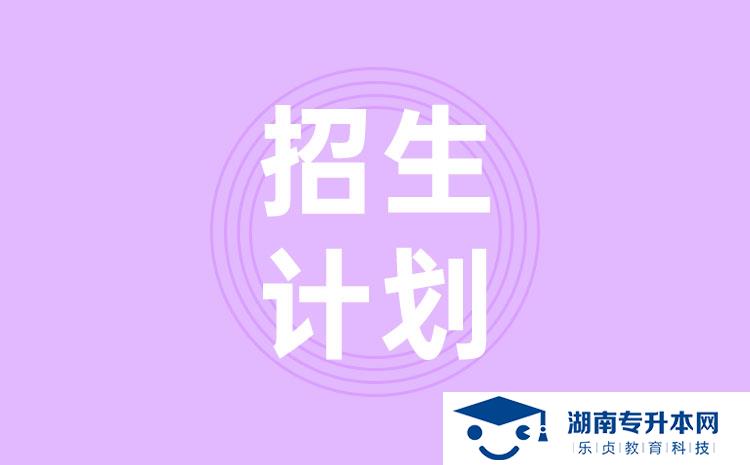 招生
计划

湖南专升本网
乐贞教育科技